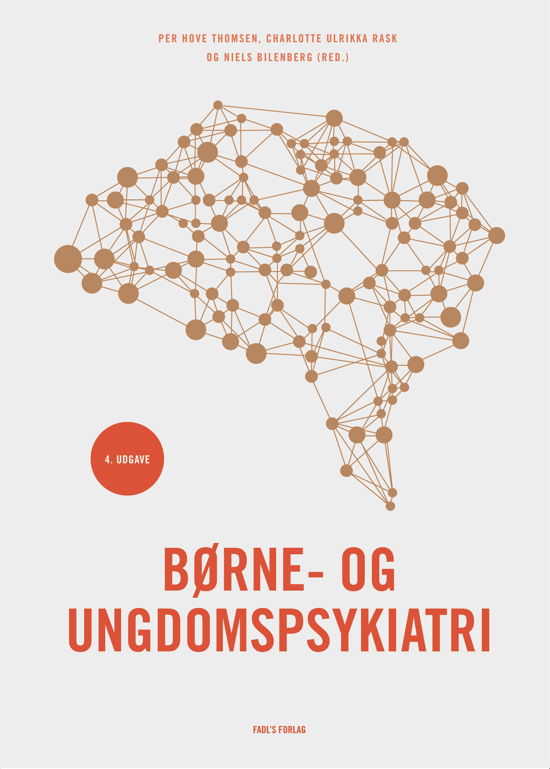 PER HOVE THOMSEN, CHARLOTTE ULRIKKA RASK OG NIELS BILENBERG (RED.)

4. UDGAVE

BØRNE- OG UNGDOMSPSYKIATRI

FADL'S FORLAG